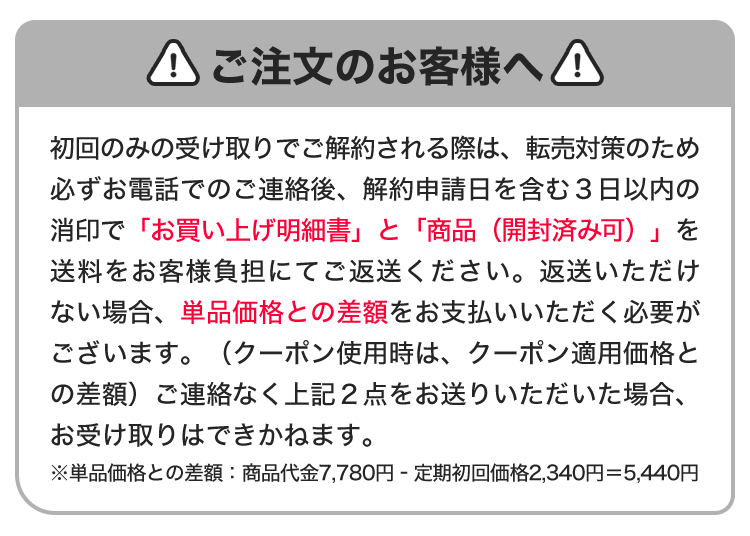 ご注文のお客様へ

初回のみの受け取りでご解約される際は、転売対策のため必ずお電話でのご連絡後、解約申請日を含む３日以内の消印で「お買い上げ明細書」と「商品（開封済み可）」を送料をお客様負担にてご返送ください。返送いただけない場合、単品価格との差額をお支払いいただく必要がございます。（クーポン使用時は、クーポン適用価格との差額）ご連絡なく上記２点をお送りいただいた場合、お受け取りはできかねます。

※単品価格との差額：商品代金7,780円 - 定期初回価格2,340円＝5,440円